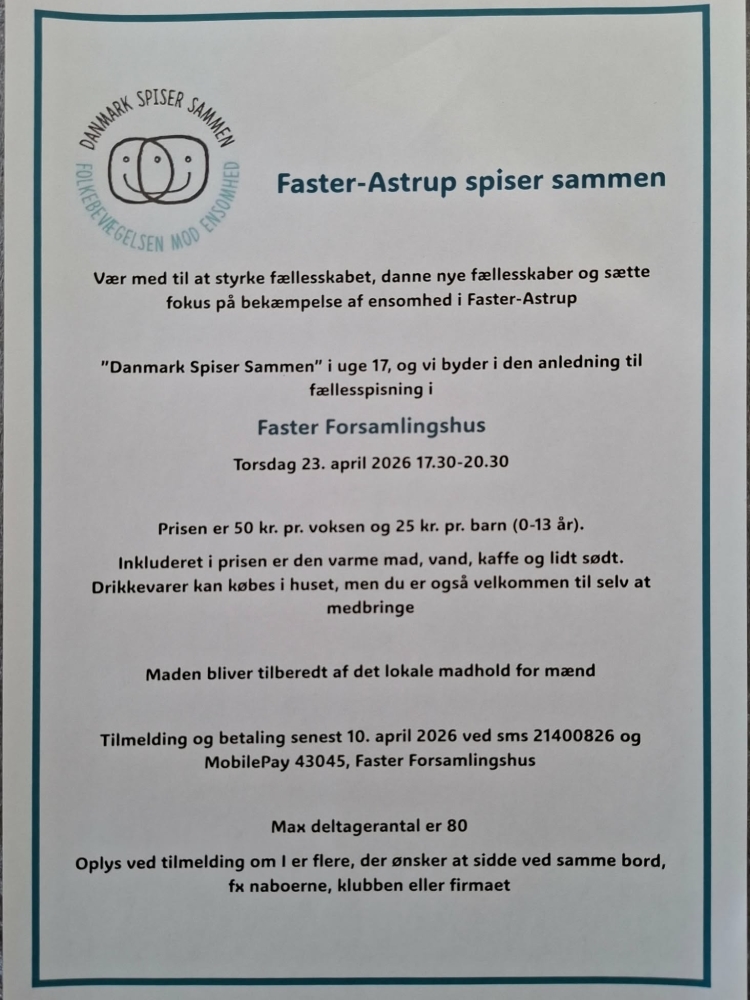 DANMARK SPISER SAMMEN

FOLKEBEVÆGELSEN MOD ENSOMHED

Faster-Astrup spiser sammen

Vær med til at styrke fællesskabet, danne nye fællesskaber og sætte fokus på bekæmpelse af ensomhed i Faster-Astrup

"Danmark Spiser Sammen" i uge 17, og vi byder i den anledning til fællesspisning i

Faster Forsamlingshus

Torsdag 23. april 2026 17.30-20.30

Prisen er 50 kr. pr. voksen og 25 kr. pr. barn (0-13 år).

Inkluderet i prisen er den varme mad, vand, kaffe og lidt sødt. Drikkevarer kan købes i huset, men du er også velkommen til selv at medbringe

Maden bliver tilberedt af det lokale madhold for mænd

Tilmelding og betaling senest 10. april 2026 ved sms 21400826 og MobilePay 43045, Faster Forsamlingshus

Max deltagerantal er 80

Oplys ved tilmelding om I er flere, der ønsker at sidde ved samme bord, fx naboerne, klubben eller firmaet